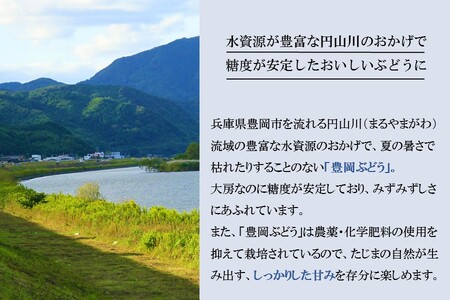 水資源が豊富な円山川のおかげで
糖度が安定したおいしいぶどうに

兵庫県豊岡市を流れる円山川（まるやまがわ）流域の豊富な水資源のおかげで、夏の暑さで枯れたりすることのない「豊岡ぶどう」。
大房なのに糖度が安定しており、みずみずしさにあふれています。
また、「豊岡ぶどう」は農薬・化学肥料の使用を抑えて栽培されているので、たじまの自然が生み出す、しっかりした甘みを存分に楽しめます。